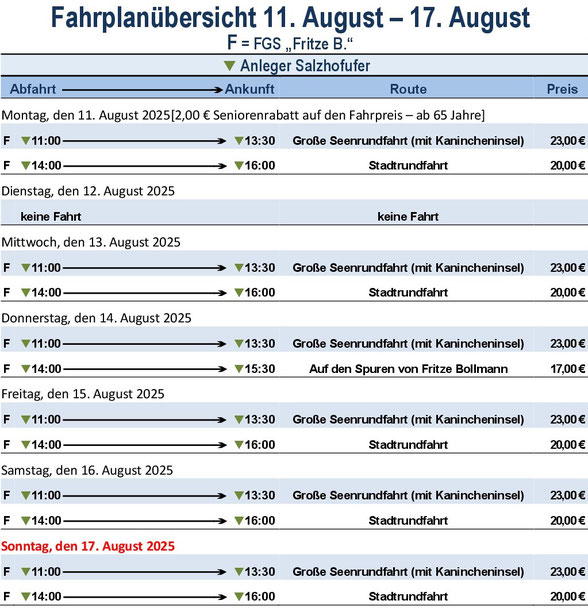 Fahrplanübersicht 11. August – 17. August

F = FGS „Fritze B.“

▼ Anleger Salzhofufer

| Abfahrt | Ankunft | Route | Preis |
|---|---|---|---|
| Montag, den 11. August 2025[2,00 € Seniorenrabatt auf den Fahrpreis – ab 65 Jahre] | | | |
| F ▼11:00 | ▼13:30 | Große Seenrundfahrt (mit Kanincheninsel) | 23,00 € |
| F ▼14:00 | ▼16:00 | Stadtrundfahrt | 20,00 € |
| Dienstag, den 12. August 2025 | | | |
| keine Fahrt | | keine Fahrt | |
| Mittwoch, den 13. August 2025 | | | |
| F ▼11:00 | ▼13:30 | Große Seenrundfahrt (mit Kanincheninsel) | 23,00 € |
| F ▼14:00 | ▼16:00 | Stadtrundfahrt | 20,00 € |
| Donnerstag, den 14. August 2025 | | | |
| F ▼11:00 | ▼13:30 | Große Seenrundfahrt (mit Kanincheninsel) | 23,00 € |
| F ▼14:00 | ▼15:30 | Auf den Spuren von Fritze Bollmann | 17,00 € |
| Freitag, den 15. August 2025 | | | |
| F ▼11:00 | ▼13:30 | Große Seenrundfahrt (mit Kanincheninsel) | 23,00 € |
| F ▼14:00 | ▼16:00 | Stadtrundfahrt | 20,00 € |
| Samstag, den 16. August 2025 | | | |
| F ▼11:00 | ▼13:30 | Große Seenrundfahrt (mit Kanincheninsel) | 23,00 € |
| F ▼14:00 | ▼16:00 | Stadtrundfahrt | 20,00 € |
| Sonntag, den 17. August 2025 | | | |
| F ▼11:00 | ▼13:30 | Große Seenrundfahrt (mit Kanincheninsel) | 23,00 € |
| F ▼14:00 | ▼16:00 | Stadtrundfahrt | 20,00 € |